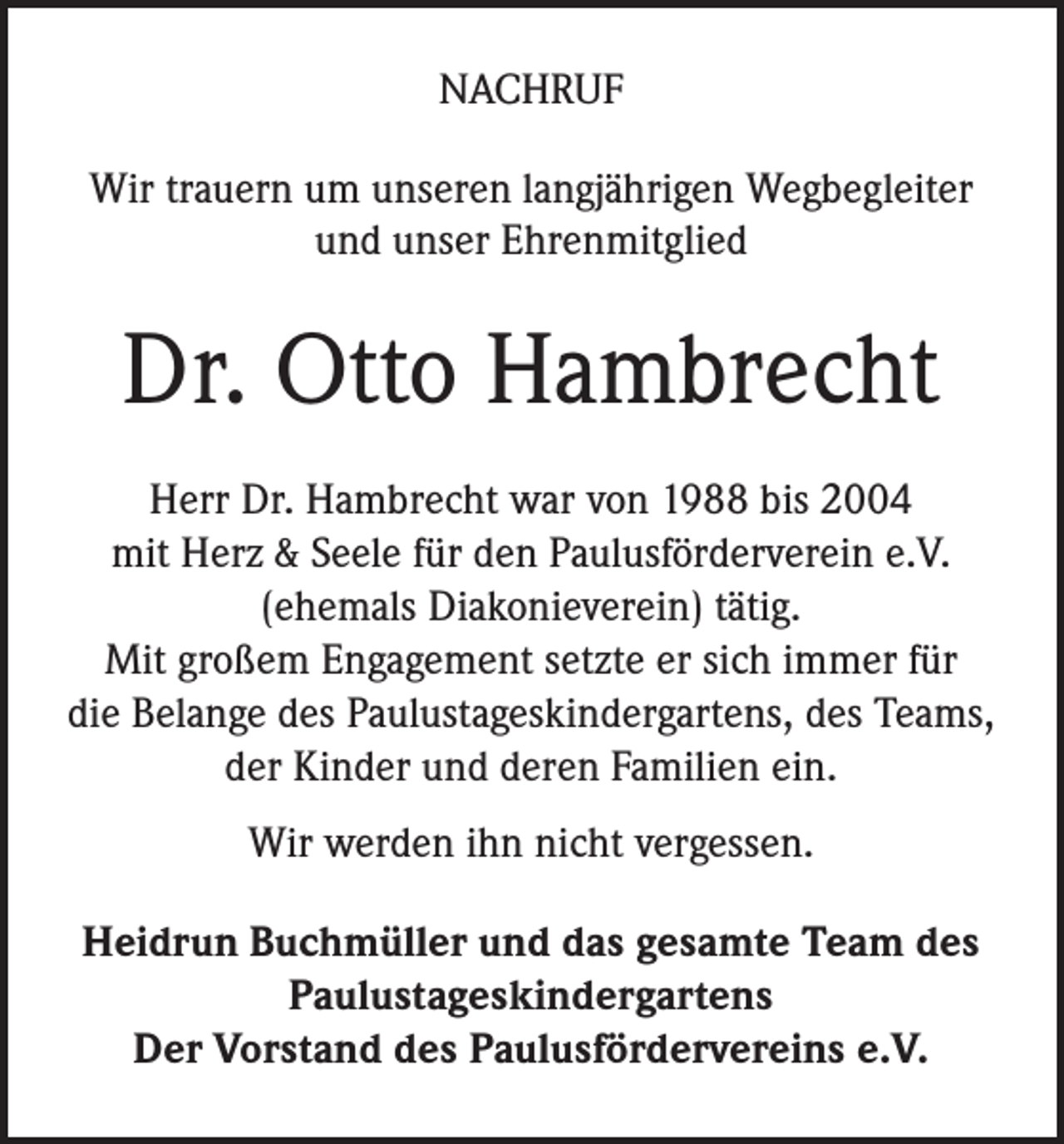 NACHRUF

Wir trauern um unseren langjährigen Wegbegleiter und unser Ehrenmitglied

Dr. Otto Hambrecht

Herr Dr. Hambrecht war von 1988 bis 2004 mit Herz & Seele für den Paulusförderverein e.V. (ehemals Diakonieverein) tätig.
Mit großem Engagement setzte er sich immer für die Belange des Paulustageskindergartens, des Teams, der Kinder und deren Familien ein.

Wir werden ihn nicht vergessen.

Heidrun Buchmüller und das gesamte Team des Paulustageskindergartens
Der Vorstand des Paulusfördervereins e.V.